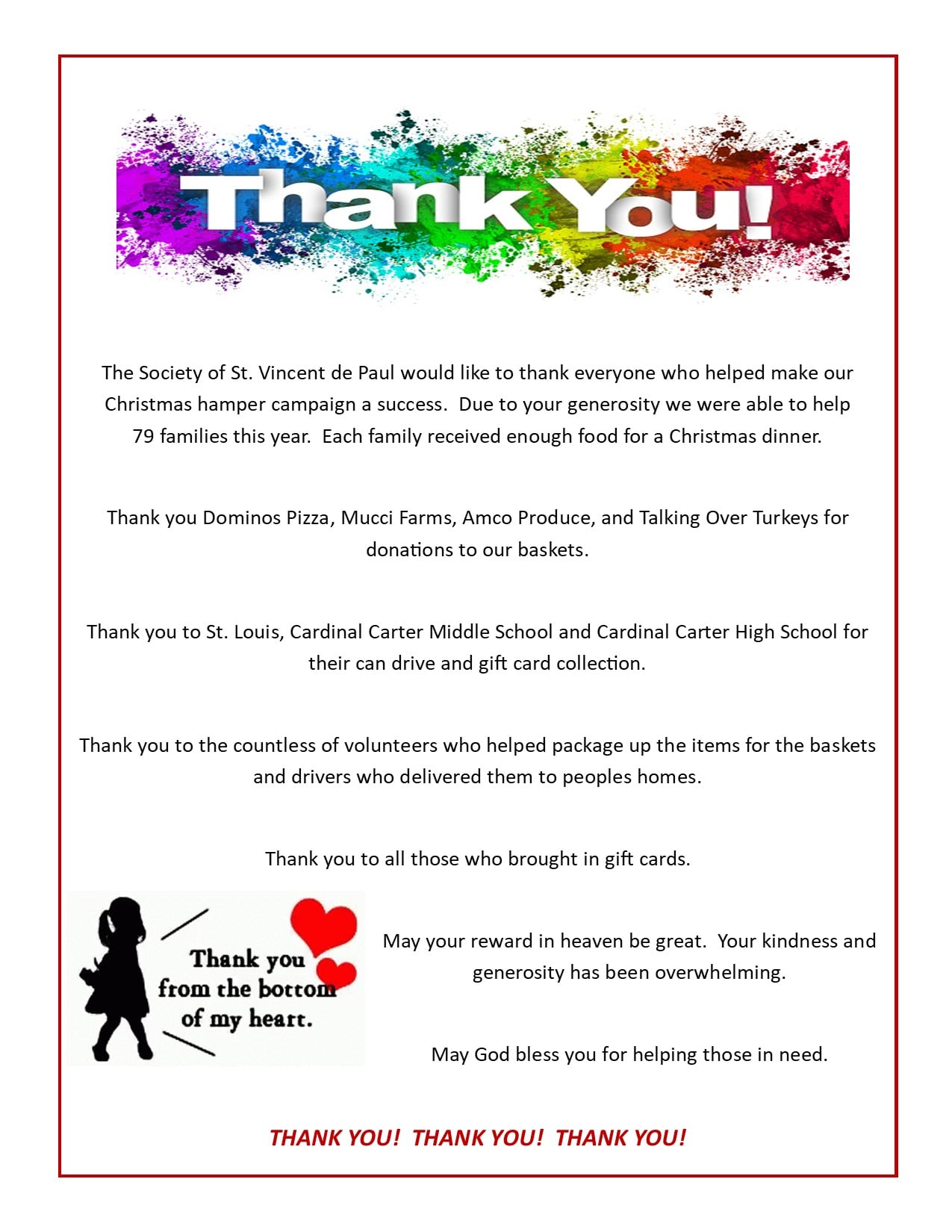 Thank You!

The Society of St. Vincent de Paul would like to thank everyone who helped make our Christmas hamper campaign a success. Due to your generosity we were able to help 79 families this year. Each family received enough food for a Christmas dinner.

Thank you Dominos Pizza, Mucci Farms, Amco Produce, and Talking Over Turkeys for donations to our baskets.

Thank you to St. Louis, Cardinal Carter Middle School and Cardinal Carter High School for their can drive and gift card collection.

Thank you to the countless of volunteers who helped package up the items for the baskets and drivers who delivered them to peoples homes.

Thank you to all those who brought in gift cards.

Thank you from the bottom of my heart.

May your reward in heaven be great. Your kindness and generosity has been overwhelming.

May God bless you for helping those in need.

THANK YOU! THANK YOU! THANK YOU!